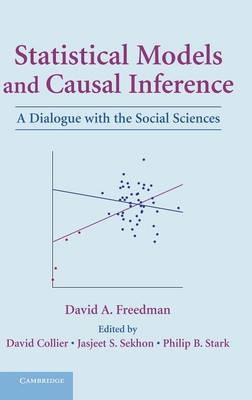 Statistical Models and Causal Inference

A Dialogue with the Social Sciences

David A. Freedman

Edited by
David Collier • Jasjeet S. Sekhon • Philip B. Stark

CAMBRIDGE